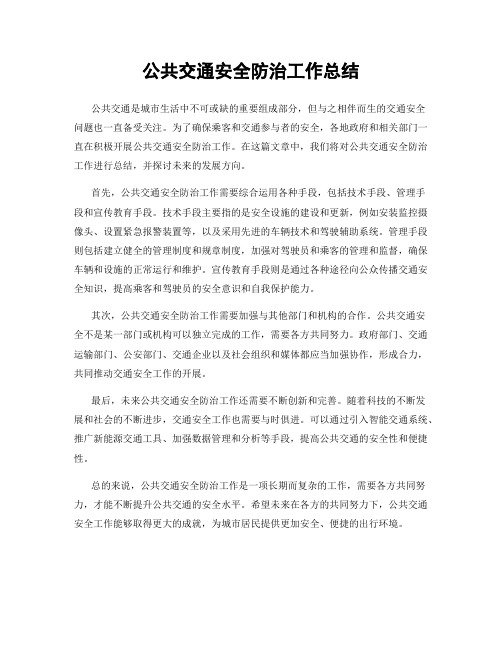 公共交通安全防治工作总结

公共交通是城市生活中不可或缺的重要组成部分，但与之相伴而生的交通安全问题也一直备受关注。为了确保乘客和交通参与者的安全，各地政府和相关部门一直在积极开展公共交通安全防治工作。在这篇文章中，我们将对公共交通安全防治工作进行总结，并探讨未来的发展方向。

首先，公共交通安全防治工作需要综合运用各种手段，包括技术手段、管理手段和宣传教育手段。技术手段主要指的是安全设施的建设和更新，例如安装监控摄像头、设置紧急报警装置等，以及采用先进的车辆技术和驾驶辅助系统。管理手段则包括建立健全的管理制度和规章制度，加强对驾驶员和乘客的管理和监督，确保车辆和设施的正常运行和维护。宣传教育手段则是通过各种途径向公众传播交通安全知识，提高乘客和驾驶员的安全意识和自我保护能力。

其次，公共交通安全防治工作需要加强与其他部门和机构的合作。公共交通安全不是某一部门或机构可以独立完成的工作，需要各方共同努力。政府部门、交通运输部门、公安部门、交通企业以及社会组织和媒体都应当加强协作，形成合力，共同推动交通安全工作的开展。

最后，未来公共交通安全防治工作还需要不断创新和完善。随着科技的不断发展和社会的不断进步，交通安全工作也需要与时俱进。可以通过引入智能交通系统、推广新能源交通工具、加强数据管理和分析等手段，提高公共交通的安全性和便捷性。

总的来说，公共交通安全防治工作是一项长期而复杂的工作，需要各方共同努力，才能不断提升公共交通的安全水平。希望未来在各方的共同努力下，公共交通安全工作能够取得更大的成就，为城市居民提供更加安全、便捷的出行环境。